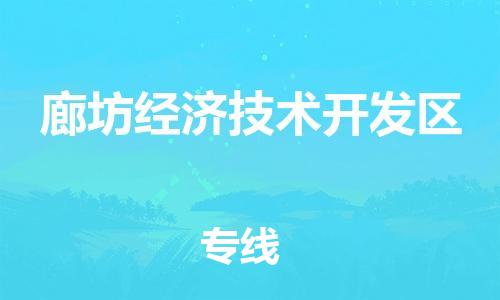 廊坊经济技术开发区

专线